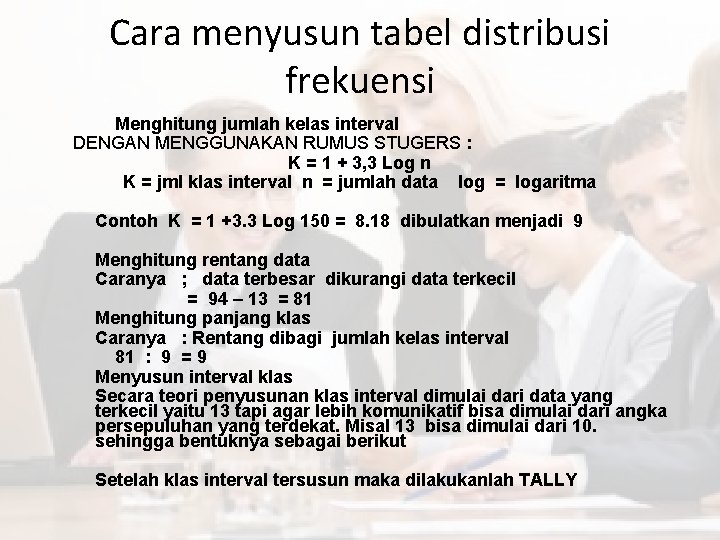 Cara menyusun tabel distribusi frekuensi

Menghitung jumlah kelas interval
DENGAN MENGGUNAKAN RUMUS STUGERS :
K = 1 + 3,3 Log n
K = jml klas interval  n = jumlah data   log = logaritma

Contoh K = 1 +3.3 Log 150 = 8.18 dibulatkan menjadi 9

Menghitung rentang data
Caranya ; data terbesar dikurangi data terkecil
= 94 – 13 = 81
Menghitung panjang klas
Caranya : Rentang dibagi jumlah kelas interval
81 : 9 = 9
Menyusun interval klas
Secara teori penyusunan klas interval dimulai dari data yang terkecil yaitu 13 tapi agar lebih komunikatif bisa dimulai dari angka persepuluhan yang terdekat. Misal 13 bisa dimulai dari 10. sehingga bentuknya sebagai berikut

Setelah klas interval tersusun maka dilakukanlah TALLY